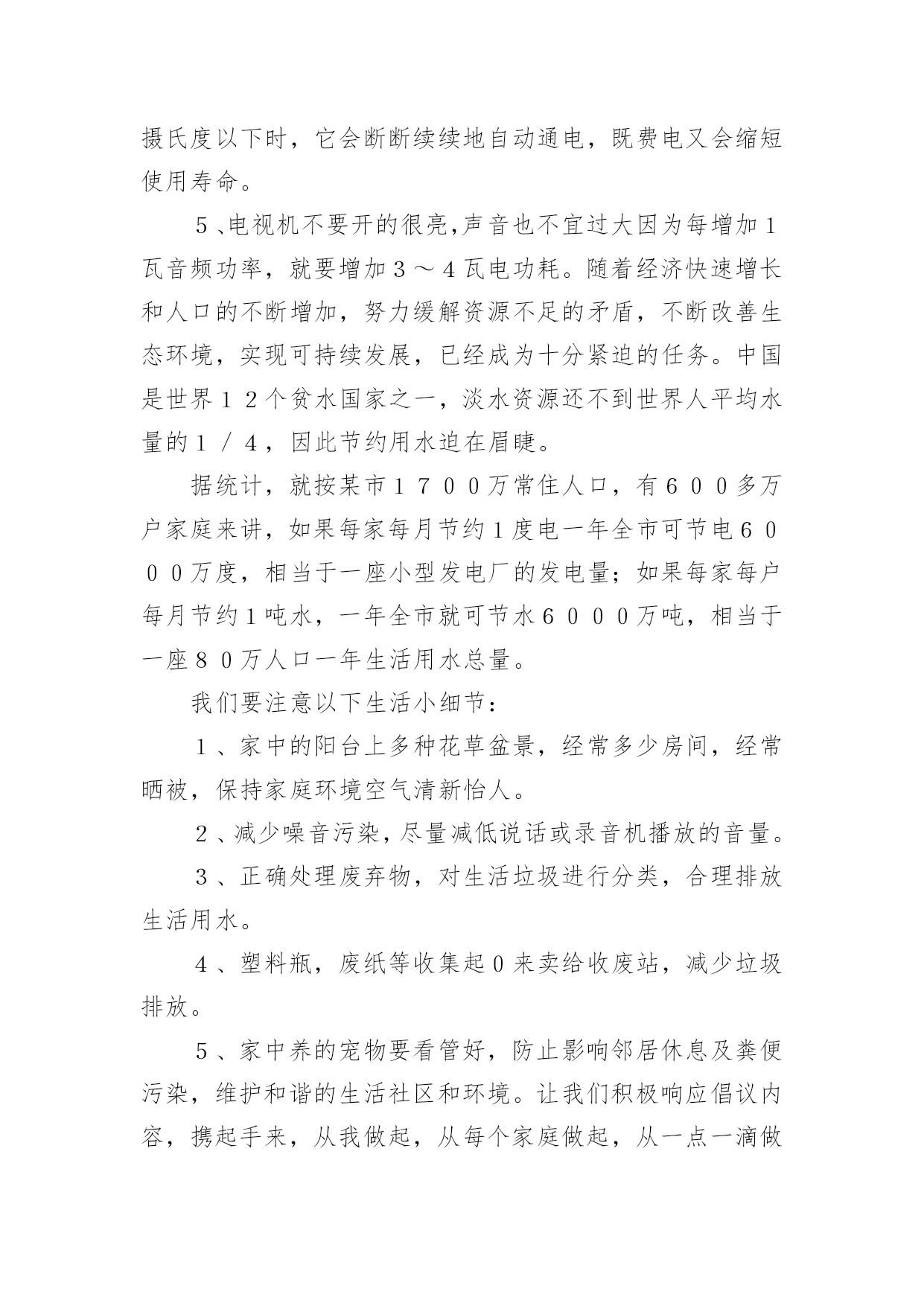 摄氏度以下时，它会断断续续地自动通电，既费电又会缩短使用寿命。

５、电视机不要开的很亮，声音也不宜过大因为每增加１瓦音频功率，就要增加３～４瓦电功耗。随着经济快速增长和人口的不断增加，努力缓解资源不足的矛盾，不断改善生态环境，实现可持续发展，已经成为十分紧迫的任务。中国是世界１２个贫水国家之一，淡水资源还不到世界人平均水量的１／４，因此节约用水迫在眉睫。

据统计，就按某市１７００万常住人口，有６００多万户家庭来讲，如果每家每月节约１度电一年全市可节电６０００万度，相当于一座小型发电厂的发电量；如果每家每户每月节约１吨水，一年全市就可节水６０００万吨，相当于一座８０万人口一年生活用水总量。

我们要注意以下生活小细节：

１、家中的阳台上多种花草盆景，经常多少房间，经常晒被，保持家庭环境空气清新怡人。

２、减少噪音污染，尽量减低说话或录音机播放的音量。

３、正确处理废弃物，对生活垃圾进行分类，合理排放生活用水。

４、塑料瓶，废纸等收集起０来卖给收废站，减少垃圾排放。

５、家中养的宠物要看管好，防止影响邻居休息及粪便污染，维护和谐的生活社区和环境。让我们积极响应倡议内容，携起手来，从我做起，从每个家庭做起，从一点一滴做